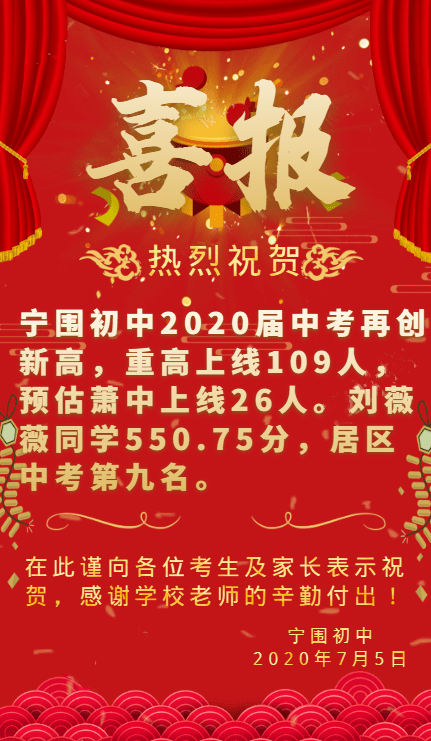 喜报

热烈祝贺

宁围初中2020届中考再创新高，重高上线109人，预估萧中上线26人。刘薇薇同学550.75分，居区中考第九名。

在此谨向各位考生及家长表示祝贺，感谢学校老师的辛勤付出！

宁围初中
2020年7月5日